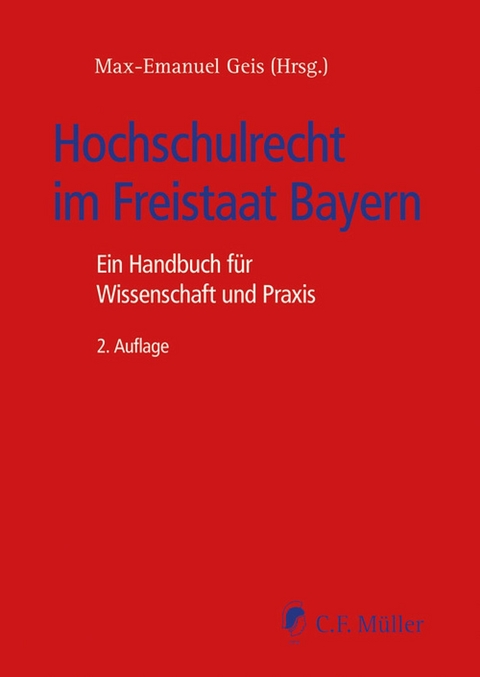 Max-Emanuel Geis (Hrsg.)

Hochschulrecht im Freistaat Bayern

Ein Handbuch für Wissenschaft und Praxis

2. Auflage

C.F. Müller